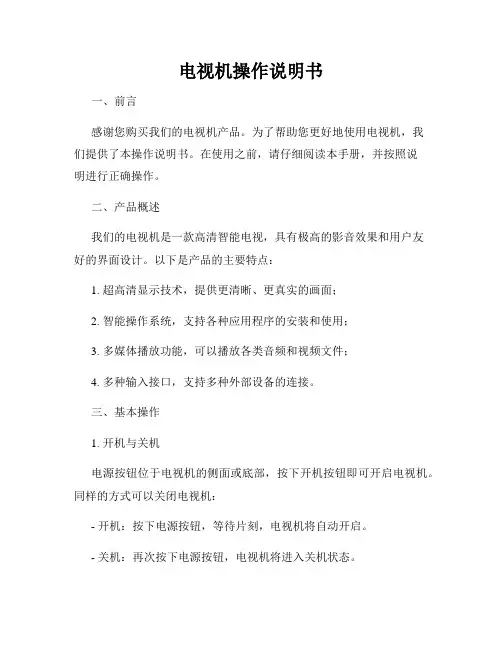 电视机操作说明书

一、前言

感谢您购买我们的电视机产品。为了帮助您更好地使用电视机，我们提供了本操作说明书。在使用之前，请仔细阅读本手册，并按照说明进行正确操作。

二、产品概述

我们的电视机是一款高清智能电视，具有极高的影音效果和用户友好的界面设计。以下是产品的主要特点：

1. 超高清显示技术，提供更清晰、更真实的画面；

2. 智能操作系统，支持各种应用程序的安装和使用；

3. 多媒体播放功能，可以播放各类音频和视频文件；

4. 多种输入接口，支持多种外部设备的连接。

三、基本操作

1. 开机与关机

电源按钮位于电视机的侧面或底部，按下开机按钮即可开启电视机。同样的方式可以关闭电视机：

- 开机：按下电源按钮，等待片刻，电视机将自动开启。

- 关机：再次按下电源按钮，电视机将进入关机状态。